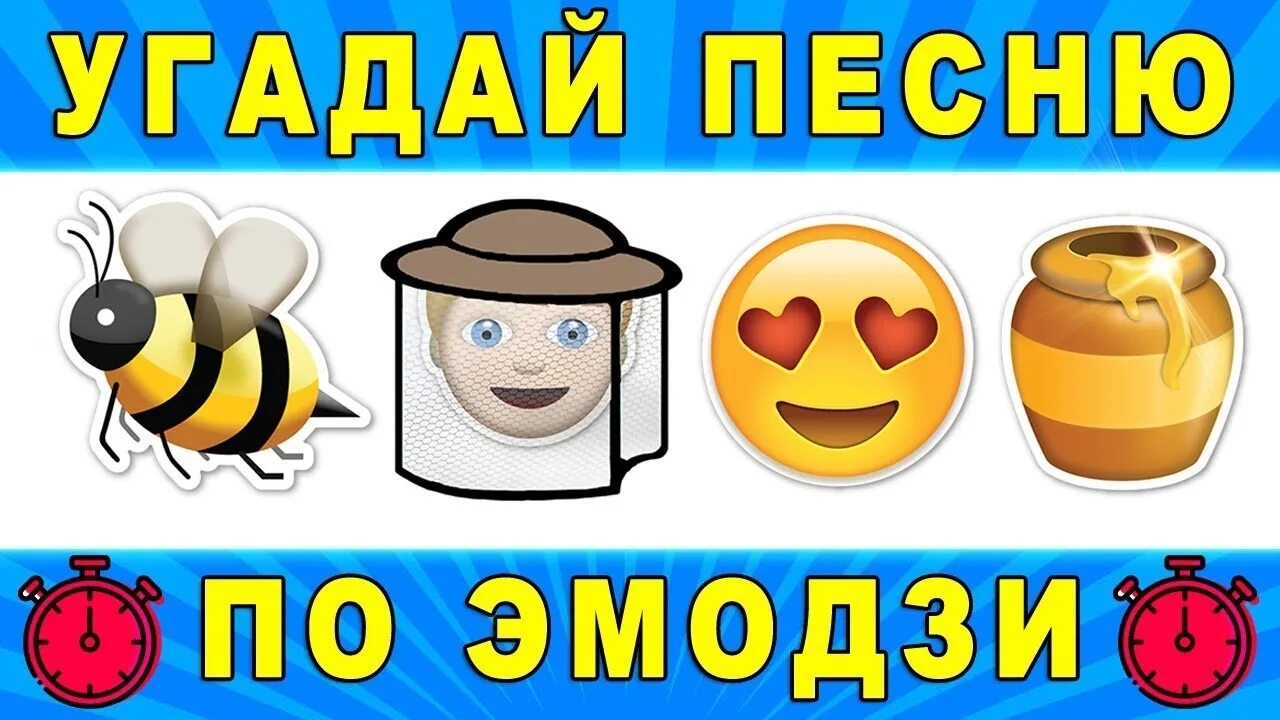 УГАДАЙ ПЕСНЮ

ПО ЭМОДЗИ